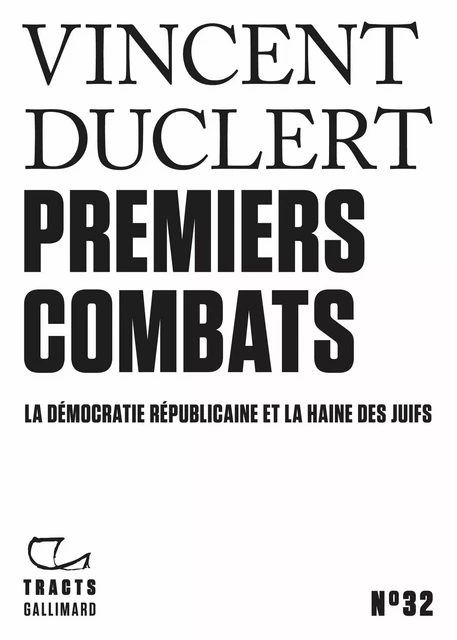 VINCENT DUCLERT
PREMIERS COMBATS
LA DÉMOCRATIE RÉPUBLICAINE ET LA HAINE DES JUIFS

TRACTS
GALLIMARD

N°32